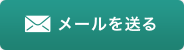 メールを送る